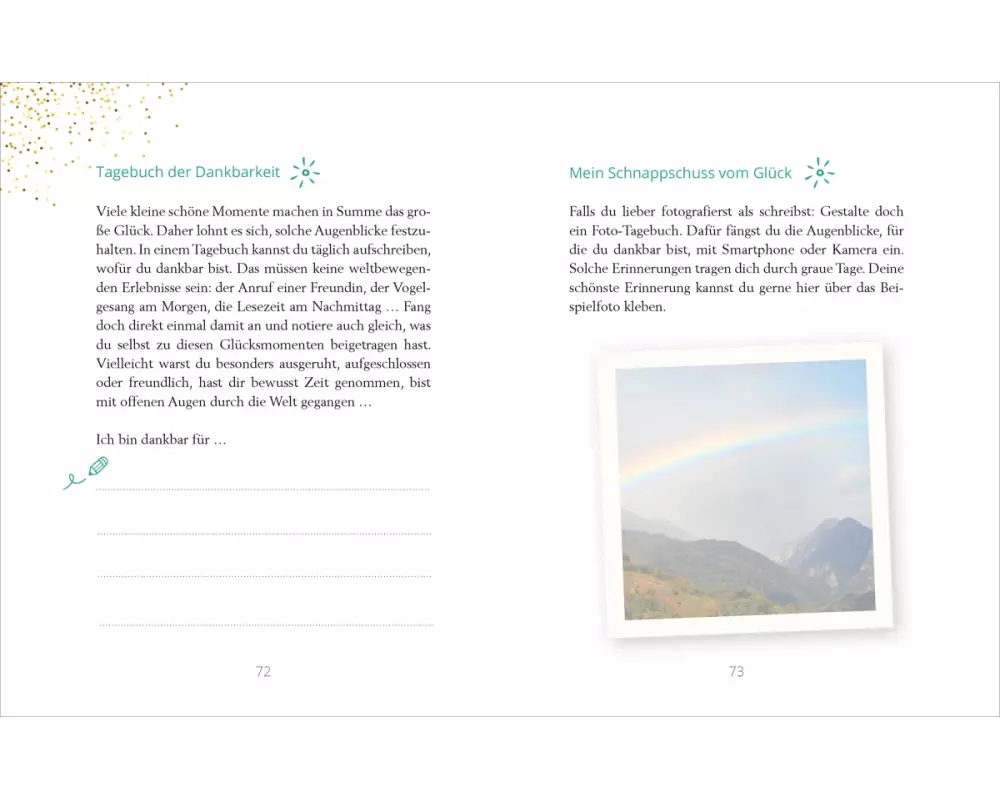 Tagebuch der Dankbarkeit

Viele kleine schöne Momente machen in Summe das große Glück. Daher lohnt es sich, solche Augenblicke festzuhalten. In einem Tagebuch kannst du täglich aufschreiben, wofür du dankbar bist. Das müssen keine weltbewegenden Erlebnisse sein: der Anruf einer Freundin, der Vogelgesang am Morgen, die Lesezeit am Nachmittag … Fang doch direkt einmal damit an und notiere auch gleich, was du selbst zu diesen Glücksmomenten beigetragen hast. Vielleicht warst du besonders ausgeruht, aufgeschlossen oder freundlich, hast dir bewusst Zeit genommen, bist mit offenen Augen durch die Welt gegangen …

Ich bin dankbar für …

72

Mein Schnappschuss vom Glück

Falls du lieber fotografierst als schreibst: Gestalte doch ein Foto-Tagebuch. Dafür fängst du die Augenblicke, für die du dankbar bist, mit Smartphone oder Kamera ein. Solche Erinnerungen tragen dich durch graue Tage. Deine schönste Erinnerung kannst du gerne hier über das Beispielfoto kleben.

73